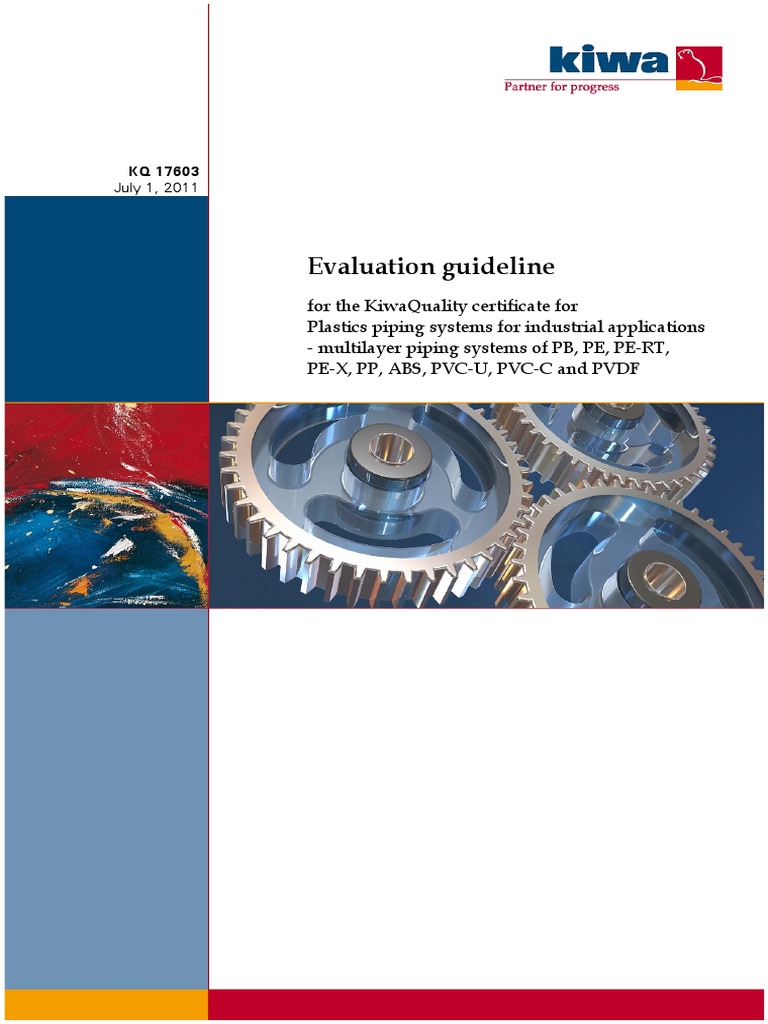 kiwa
Partner for progress

KQ 17603
July 1, 2011

Evaluation guideline

for the KiwaQuality certificate for Plastics piping systems for industrial applications - multilayer piping systems of PB, PE, PE-RT, PE-X, PP, ABS, PVC-U, PVC-C and PVDF